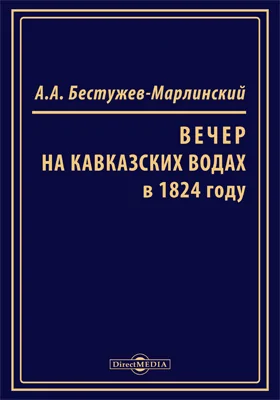 А.А. Бестужев-Марлинский

ВЕЧЕР
НА КАВКАЗСКИХ ВОДАХ
в 1824 году

DirectMEDIA